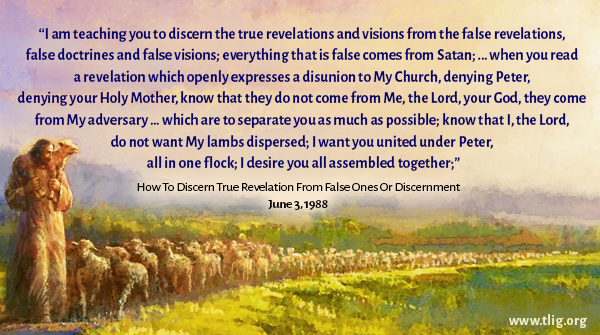 “I am teaching you to discern the true revelations and visions from the false revelations, false doctrines and false visions; everything that is false comes from Satan; ... when you read a revelation which openly expresses a disunion to My Church, denying Peter, denying your Holy Mother, know that they do not come from Me, the Lord, your God, they come from My adversary ... which are to separate you as much as possible; know that I, the Lord, do not want My lambs dispersed; I want you united under Peter, all in one flock; I desire you all assembled together;”

How To Discern True Revelation From False Ones Or Discernment
June 3, 1988

www.tlig.org